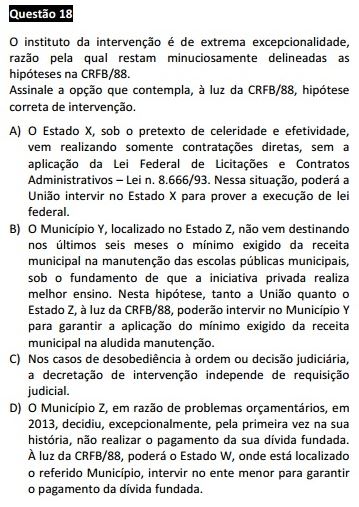 Questão 18

O instituto da intervenção é de extrema excepcionalidade, razão pela qual restam minuciosamente delineadas as hipóteses na CRFB/88.
Assinale a opção que contempla, à luz da CRFB/88, hipótese correta de intervenção.

A) O Estado X, sob o pretexto de celeridade e efetividade, vem realizando somente contratações diretas, sem a aplicação da Lei Federal de Licitações e Contratos Administrativos – Lei n. 8.666/93. Nessa situação, poderá a União intervir no Estado X para prover a execução de lei federal.
B) O Município Y, localizado no Estado Z, não vem destinando nos últimos seis meses o mínimo exigido da receita municipal na manutenção das escolas públicas municipais, sob o fundamento de que a iniciativa privada realiza melhor ensino. Nesta hipótese, tanto a União quanto o Estado Z, à luz da CRFB/88, poderão intervir no Município Y para garantir a aplicação do mínimo exigido da receita municipal na aludida manutenção.
C) Nos casos de desobediência à ordem ou decisão judiciária, a decretação de intervenção independe de requisição judicial.
D) O Município Z, em razão de problemas orçamentários, em 2013, decidiu, excepcionalmente, pela primeira vez na sua história, não realizar o pagamento da sua dívida fundada. À luz da CRFB/88, poderá o Estado W, onde está localizado o referido Município, intervir no ente menor para garantir o pagamento da dívida fundada.